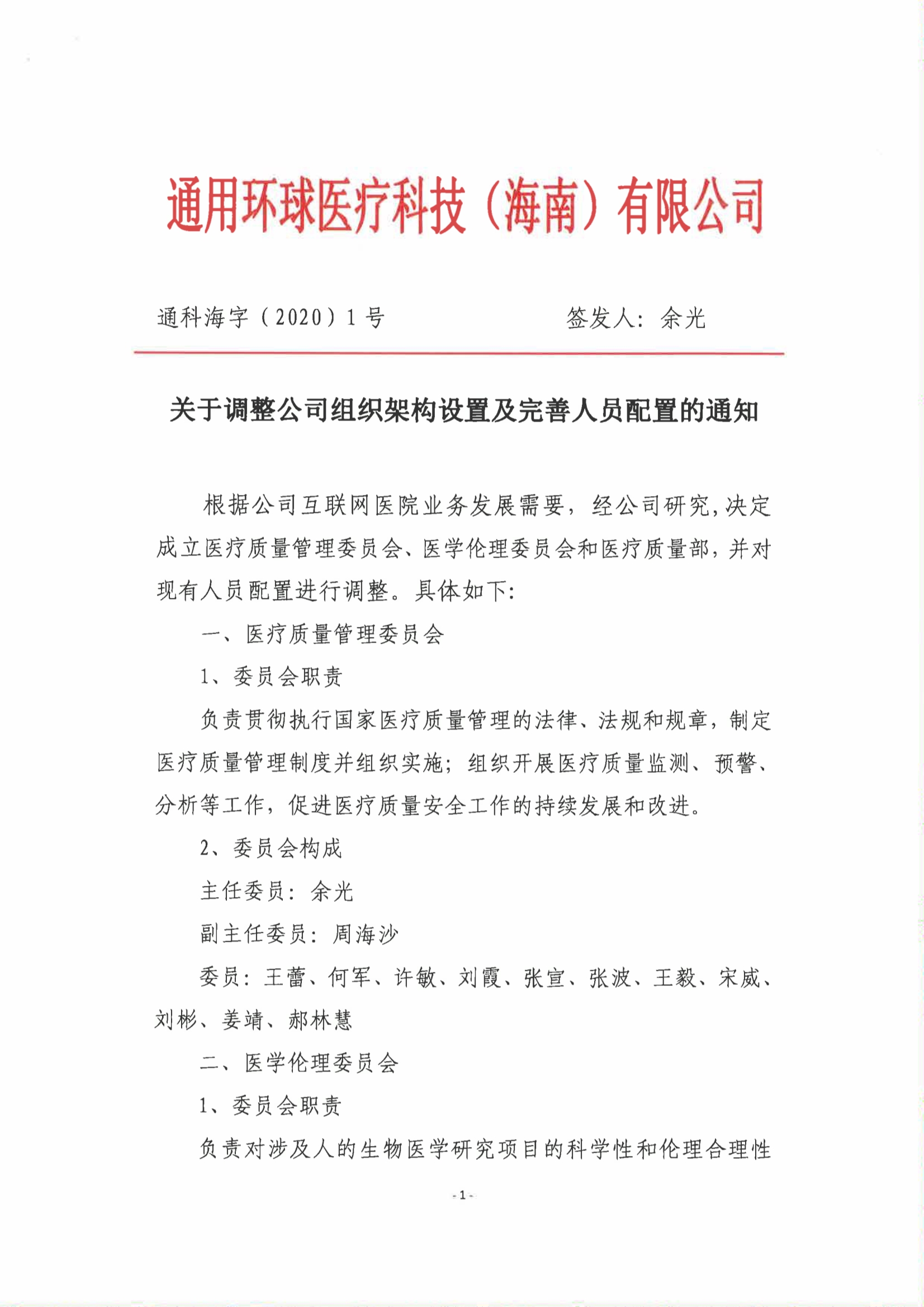 通用环球医疗科技（海南）有限公司

通科海字（2020）1号　　　　签发人：余光

关于调整公司组织架构设置及完善人员配置的通知

根据公司互联网医院业务发展需要，经公司研究，决定成立医疗质量管理委员会、医学伦理委员会和医疗质量部，并对现有人员配置进行调整。具体如下：

一、医疗质量管理委员会

1、委员会职责

负责贯彻执行国家医疗质量管理的法律、法规和规章，制定医疗质量管理制度并组织实施；组织开展医疗质量监测、预警、分析等工作，促进医疗质量安全工作的持续发展和改进。

2、委员会构成

主任委员：余光

副主任委员：周海沙

委员：王蕾、何军、许敏、刘霞、张宣、张波、王毅、宋威、刘彬、姜靖、郝林慧

二、医学伦理委员会

1、委员会职责

负责对涉及人的生物医学研究项目的科学性和伦理合理性

-1-